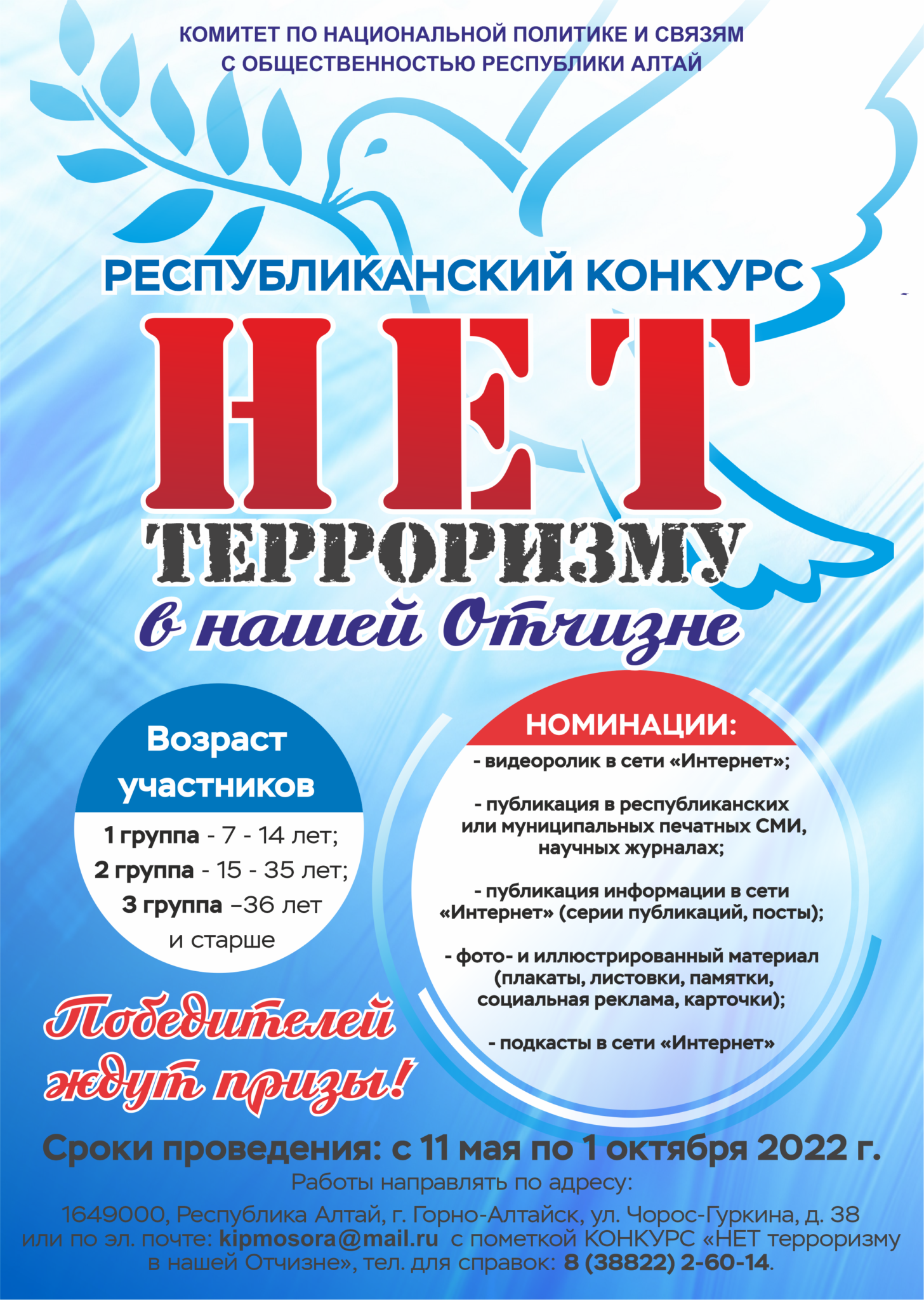 КОМИТЕТ ПО НАЦИОНАЛЬНОЙ ПОЛИТИКЕ И СВЯЗЯМ С ОБЩЕСТВЕННОСТЬЮ РЕСПУБЛИКИ АЛТАЙ

РЕСПУБЛИКАНСКИЙ КОНКУРС

НЕТ

ТЕРРОРИЗМУ

в нашей Отчизне

Возраст участников

1 группа - 7 - 14 лет;
2 группа - 15 - 35 лет;
3 группа –36 лет и старше

НОМИНАЦИИ:

- видеоролик в сети «Интернет»;

- публикация в республиканских или муниципальных печатных СМИ, научных журналах;

- публикация информации в сети «Интернет» (серии публикаций, посты);

- фото- и иллюстрированный материал (плакаты, листовки, памятки, социальная реклама, карточки);

- подкасты в сети «Интернет»

Победителей ждут призы!

Сроки проведения: с 11 мая по 1 октября 2022 г.

Работы направлять по адресу:

1649000, Республика Алтай, г. Горно-Алтайск, ул. Чорос-Гуркина, д. 38 или по эл. почте: kipmosora@mail.ru с пометкой КОНКУРС «НЕТ терроризму в нашей Отчизне», тел. для справок: 8 (38822) 2-60-14.